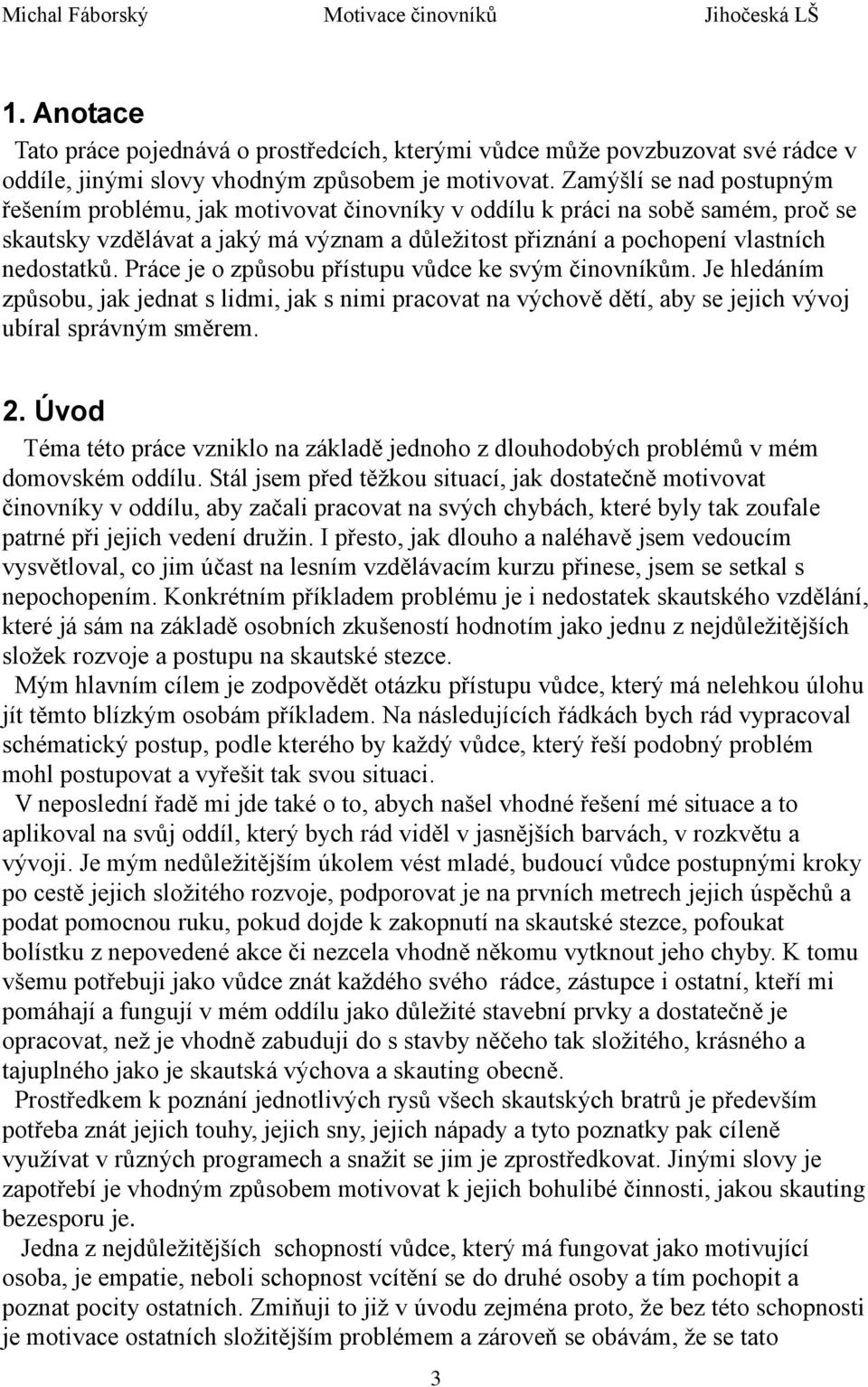 Michal Fáborský Motivace činovníků Jihočeská LŠ

1. Anotace

Tato práce pojednává o prostředcích, kterými vůdce může povzbuzovat své rádce v oddíle, jinými slovy vhodným způsobem je motivovat. Zamýšlí se nad postupným řešením problému, jak motivovat činovníky v oddílu k práci na sobě samém, proč se skautsky vzdělávat a jaký má význam a důležitost přiznání a pochopení vlastních nedostatků. Práce je o způsobu přístupu vůdce ke svým činovníkům. Je hledáním způsobu, jak jednat s lidmi, jak s nimi pracovat na výchově dětí, aby se jejich vývoj ubíral správným směrem.

2. Úvod

Téma této práce vzniklo na základě jednoho z dlouhodobých problémů v mém domovském oddílu. Stál jsem před těžkou situací, jak dostatečně motivovat činovníky v oddílu, aby začali pracovat na svých chybách, které byly tak zoufale patrné při jejich vedení družin. I přesto, jak dlouho a naléhavě jsem vedoucím vysvětloval, co jim účast na lesním vzdělávacím kurzu přinese, jsem se setkal s nepochopením. Konkrétním příkladem problému je i nedostatek skautského vzdělání, které já sám na základě osobních zkušeností hodnotím jako jednu z nejdůležitějších složek rozvoje a postupu na skautské stezce.

Mým hlavním cílem je zodpovědět otázku přístupu vůdce, který má nelehkou úlohu jít těmto blízkým osobám příkladem. Na následujících řádkách bych rád vypracoval schématický postup, podle kterého by každý vůdce, který řeší podobný problém mohl postupovat a vyřešit tak svou situaci.

V neposlední řadě mi jde také o to, abych našel vhodné řešení mé situace a to aplikoval na svůj oddíl, který bych rád viděl v jasnějších barvách, v rozkvětu a vývoji. Je mým nedůležitějším úkolem vést mladé, budoucí vůdce postupnými kroky po cestě jejich složitého rozvoje, podporovat je na prvních metrech jejich úspěchů a podat pomocnou ruku, pokud dojde k zakopnutí na skautské stezce, pofoukat bolístku z nepovedené akce či nezcela vhodně někomu vytknout jeho chyby. K tomu všemu potřebuji jako vůdce znát každého svého rádce, zástupce i ostatní, kteří mi pomáhají a fungují v mém oddílu jako důležité stavební prvky a dostatečně je opracovat, než je vhodně zabuduji do s stavby něčeho tak složitého, krásného a tajuplného jako je skautská výchova a skauting obecně.

Prostředkem k poznání jednotlivých rysů všech skautských bratrů je především potřeba znát jejich touhy, jejich sny, jejich nápady a tyto poznatky pak cíleně využívat v různých programech a snažit se jim je zprostředkovat. Jinými slovy je zapotřebí je vhodným způsobem motivovat k jejich bohulibé činnosti, jakou skauting bezesporu je.

Jedna z nejdůležitějších schopností vůdce, který má fungovat jako motivující osoba, je empatie, neboli schopnost vcítění se do druhé osoby a tím pochopit a poznat pocity ostatních. Zmiňuji to již v úvodu zejména proto, že bez této schopnosti je motivace ostatních složitějším problémem a zároveň se obávám, že se tato

3